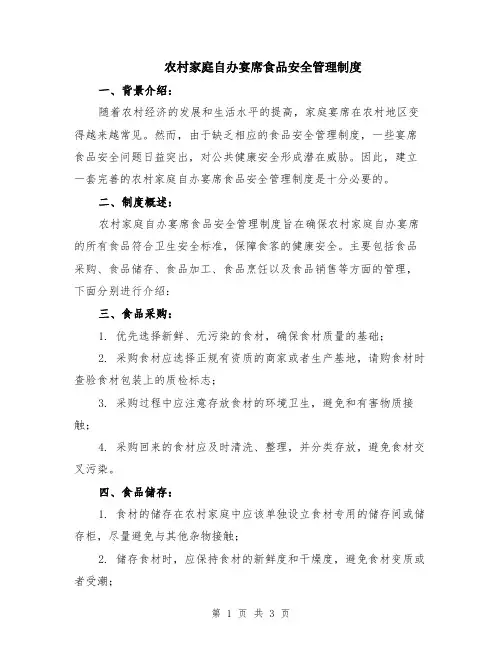 农村家庭自办宴席食品安全管理制度

一、背景介绍：

随着农村经济的发展和生活水平的提高，家庭宴席在农村地区变得越来越常见。然而，由于缺乏相应的食品安全管理制度，一些宴席食品安全问题日益突出，对公共健康安全形成潜在威胁。因此，建立一套完善的农村家庭自办宴席食品安全管理制度是十分必要的。

二、制度概述：

农村家庭自办宴席食品安全管理制度旨在确保农村家庭自办宴席的所有食品符合卫生安全标准，保障食客的健康安全。主要包括食品采购、食品储存、食品加工、食品烹饪以及食品销售等方面的管理，下面分别进行介绍：

三、食品采购：

1. 优先选择新鲜、无污染的食材，确保食材质量的基础；

2. 采购食材应选择正规有资质的商家或者生产基地，请购食材时查验食材包装上的质检标志；

3. 采购过程中应注意存放食材的环境卫生，避免和有害物质接触；

4. 采购回来的食材应及时清洗、整理，并分类存放，避免食材交叉污染。

四、食品储存：

1. 食材的储存在农村家庭中应该单独设立食材专用的储存间或储存柜，尽量避免与其他杂物接触；

2. 储存食材时，应保持食材的新鲜度和干燥度，避免食材变质或者受潮；

第 1 页 共 3 页